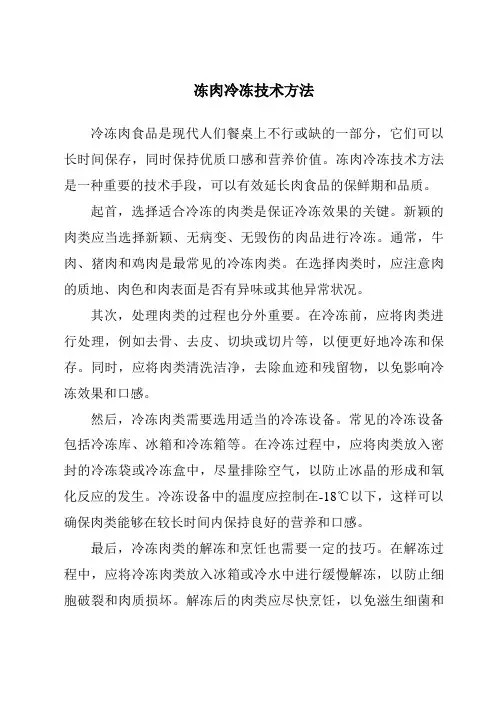 冻肉冷冻技术方法

冷冻肉食品是现代人们餐桌上不行或缺的一部分，它们可以长时间保存，同时保持优质口感和营养价值。冻肉冷冻技术方法是一种重要的技术手段，可以有效延长肉食品的保鲜期和品质。

起首，选择适合冷冻的肉类是保证冷冻效果的关键。新颖的肉类应当选择新颖、无病变、无毁伤的肉品进行冷冻。通常，牛肉、猪肉和鸡肉是最常见的冷冻肉类。在选择肉类时，应注意肉的质地、肉色和肉表面是否有异味或其他异常状况。

其次，处理肉类的过程也分外重要。在冷冻前，应将肉类进行处理，例如去骨、去皮、切块或切片等，以便更好地冷冻和保存。同时，应将肉类清洗洁净，去除血迹和残留物，以免影响冷冻效果和口感。

然后，冷冻肉类需要选用适当的冷冻设备。常见的冷冻设备包括冷冻库、冰箱和冷冻箱等。在冷冻过程中，应将肉类放入密封的冷冻袋或冷冻盒中，尽量排除空气，以防止冰晶的形成和氧化反应的发生。冷冻设备中的温度应控制在-18℃以下，这样可以确保肉类能够在较长时间内保持良好的营养和口感。

最后，冷冻肉类的解冻和烹饪也需要一定的技巧。在解冻过程中，应将冷冻肉类放入冰箱或冷水中进行缓慢解冻，以防止细胞破裂和肉质损坏。解冻后的肉类应尽快烹饪，以免滋生细菌和